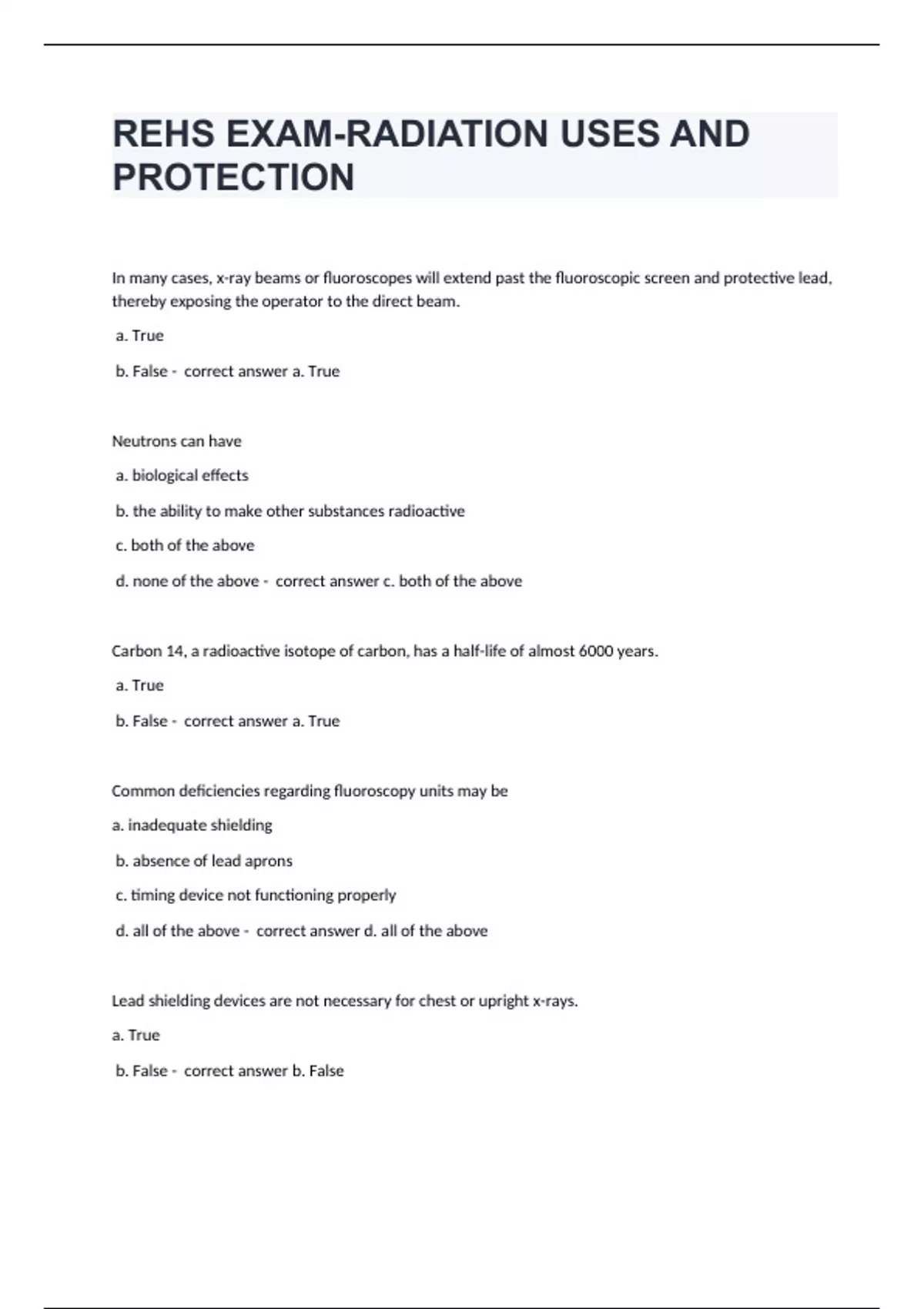 REHS EXAM-RADIATION USES AND PROTECTION

In many cases, x-ray beams or fluoroscopes will extend past the fluoroscopic screen and protective lead, thereby exposing the operator to the direct beam.

a. True

b. False - correct answer a. True

Neutrons can have

a. biological effects

b. the ability to make other substances radioactive

c. both of the above

d. none of the above - correct answer c. both of the above

Carbon 14, a radioactive isotope of carbon, has a half-life of almost 6000 years.

a. True

b. False - correct answer a. True

Common deficiencies regarding fluoroscopy units may be

a. inadequate shielding

b. absence of lead aprons

c. timing device not functioning properly

d. all of the above - correct answer d. all of the above

Lead shielding devices are not necessary for chest or upright x-rays.

a. True

b. False - correct answer b. False